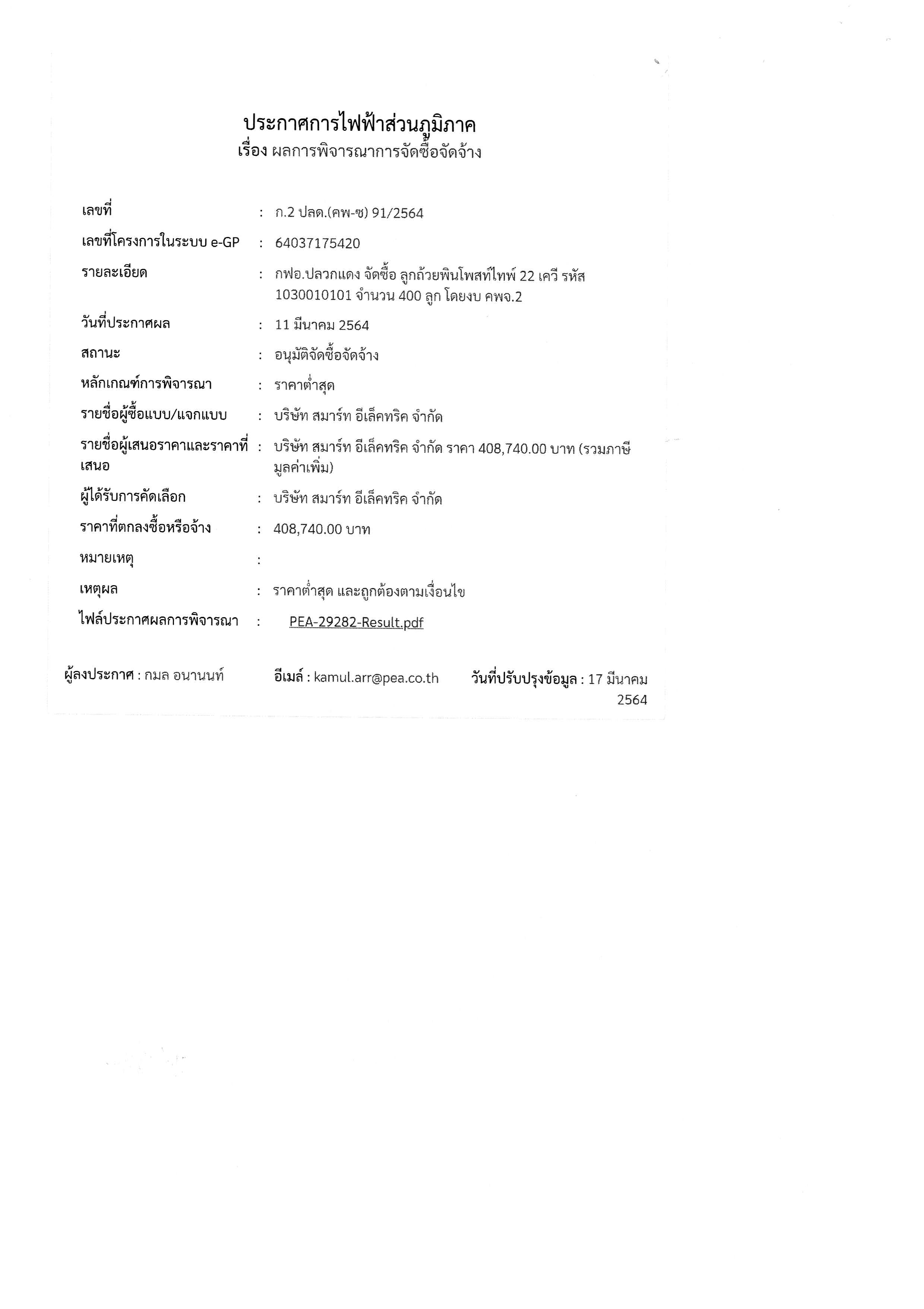 ประกาศการไฟฟ้าส่วนภูมิภาค
เรื่อง ผลการพิจารณาการจัดซื้อจัดจ้าง

เลขที่ : ก.2 ปลด.(คพ-ซ) 91/2564

เลขที่โครงการในระบบ e-GP : 64037175420

รายละเอียด : กฟอ.ปลวกแดง จัดซื้อ ลูกถ้วยพินโพสท์ไทพ์ 22 เควี รหัส 1030010101 จำนวน 400 ลูก โดยงบ คพจ.2

วันที่ประกาศผล : 11 มีนาคม 2564

สถานะ : อนุมัติจัดซื้อจัดจ้าง

หลักเกณฑ์การพิจารณา : ราคาต่ำสุด

รายชื่อผู้ซื้อแบบ/แจกแบบ : บริษัท สมาร์ท อีเล็คทริค จำกัด

รายชื่อผู้เสนอราคาและราคาที่เสนอ : บริษัท สมาร์ท อีเล็คทริค จำกัด ราคา 408,740.00 บาท (รวมภาษีมูลค่าเพิ่ม)

ผู้ได้รับการคัดเลือก : บริษัท สมาร์ท อีเล็คทริค จำกัด

ราคาที่ตกลงซื้อหรือจ้าง : 408,740.00 บาท

หมายเหตุ :

เหตุผล : ราคาต่ำสุด และถูกต้องตามเงื่อนไข

ไฟล์ประกาศผลการพิจารณา : PEA-29282-Result.pdf

ผู้ลงประกาศ : กมล อนานนท์ อีเมล์ : kamul.arr@pea.co.th วันที่ปรับปรุงข้อมูล : 17 มีนาคม 2564